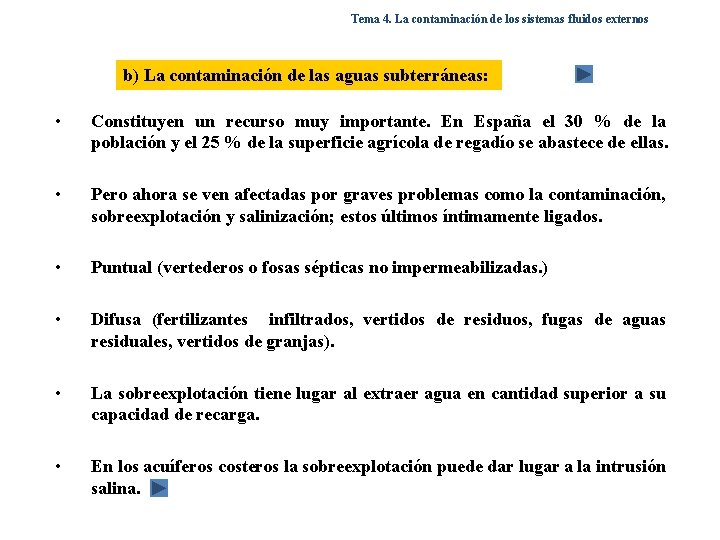 Tema 4. La contaminación de los sistemas fluidos externos

b) La contaminación de las aguas subterráneas:

• Constituyen un recurso muy importante. En España el 30 % de la población y el 25 % de la superficie agrícola de regadío se abastece de ellas.

• Pero ahora se ven afectadas por graves problemas como la contaminación, sobreexplotación y salinización; estos últimos íntimamente ligados.

• Puntual (vertederos o fosas sépticas no impermeabilizadas.)

• Difusa (fertilizantes infiltrados, vertidos de residuos, fugas de aguas residuales, vertidos de granjas).

• La sobreexplotación tiene lugar al extraer agua en cantidad superior a su capacidad de recarga.

• En los acuíferos costeros la sobreexplotación puede dar lugar a la intrusión salina.